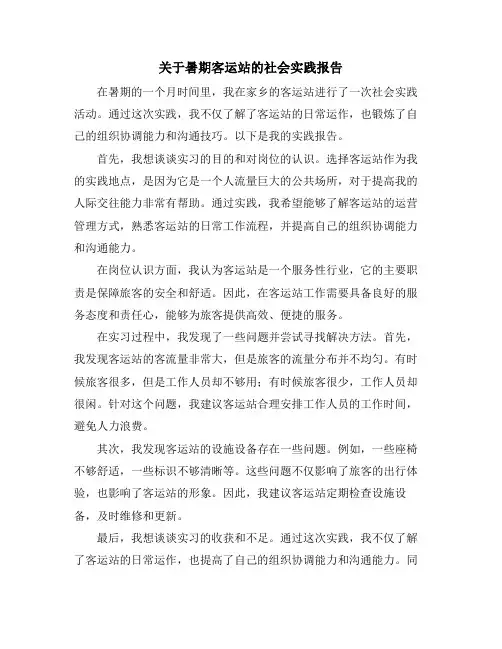 关于暑期客运站的社会实践报告

在暑期的一个月时间里，我在家乡的客运站进行了一次社会实践活动。通过这次实践，我不仅了解了客运站的日常运作，也锻炼了自己的组织协调能力和沟通技巧。以下是我的实践报告。

首先，我想谈谈实习的目的和对岗位的认识。选择客运站作为我的实践地点，是因为它是一个人流量巨大的公共场所，对于提高我的人际交往能力非常有帮助。通过实践，我希望能够了解客运站的运营管理方式，熟悉客运站的日常工作流程，并提高自己的组织协调能力和沟通能力。

在岗位认识方面，我认为客运站是一个服务性行业，它的主要职责是保障旅客的安全和舒适。因此，在客运站工作需要具备良好的服务态度和责任心，能够为旅客提供高效、便捷的服务。

在实习过程中，我发现了一些问题并尝试寻找解决方法。首先，我发现客运站的客流量非常大，但是旅客的流量分布并不均匀。有时候旅客很多，但是工作人员却不够用；有时候旅客很少，工作人员却很闲。针对这个问题，我建议客运站合理安排工作人员的工作时间，避免人力浪费。

其次，我发现客运站的设施设备存在一些问题。例如，一些座椅不够舒适，一些标识不够清晰等。这些问题不仅影响了旅客的出行体验，也影响了客运站的形象。因此，我建议客运站定期检查设施设备，及时维修和更新。

最后，我想谈谈实习的收获和不足。通过这次实践，我不仅了解了客运站的日常运作，也提高了自己的组织协调能力和沟通能力。同